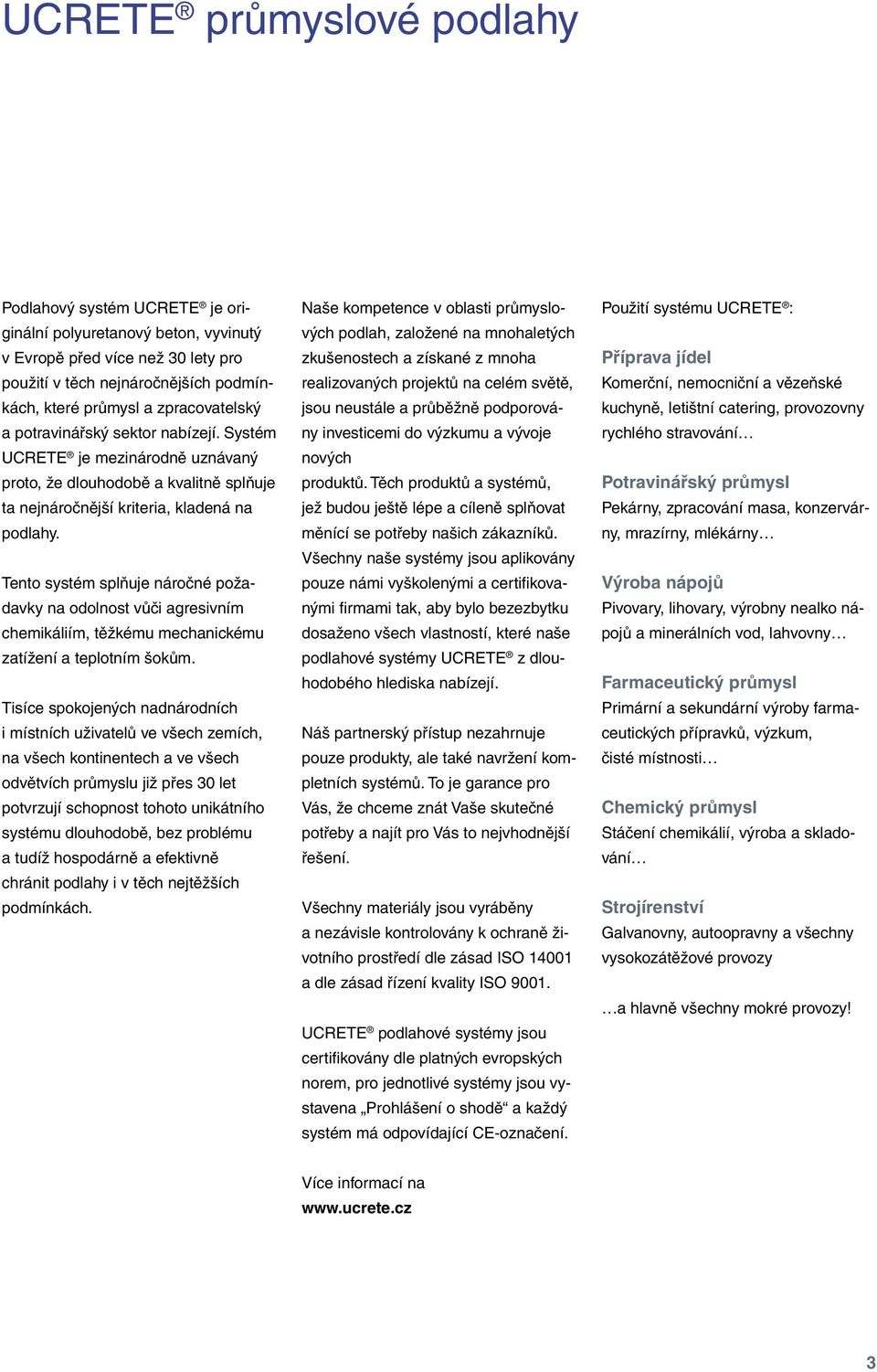 UCRETE® průmyslové podlahy

Podlahový systém UCRETE® je originální polyuretanový beton, vyvinutý v Evropě před více než 30 lety pro použití v těch nejnáročnějších podmínkách, které průmysl a zpracovatelský a potravinářský sektor nabízejí. Systém UCRETE® je mezinárodně uznávaný proto, že dlouhodobě a kvalitně splňuje ta nejnáročnější kriteria, kladená na podlahy.

Tento systém splňuje náročné požadavky na odolnost vůči agresivním chemikáliím, těžkému mechanickému zatížení a teplotním šokům.

Tisíce spokojených nadnárodních i místních uživatelů ve všech zemích, na všech kontinentech a ve všech odvětvích průmyslu již přes 30 let potvrzují schopnost tohoto unikátního systému dlouhodobě, bez problému a tudíž hospodárně a efektivně chránit podlahy i v těch nejtěžších podmínkách.

Naše kompetence v oblasti průmyslových podlah, založené na mnohaletých zkušenostech a získané z mnoha realizovaných projektů na celém světě, jsou neustále a průběžně podporovány investicemi do výzkumu a vývoje nových produktů. Těch produktů a systémů, jež budou ještě lépe a cíleně splňovat měnící se potřeby našich zákazníků. Všechny naše systémy jsou aplikovány pouze námi vyškolenými a certifikovanými firmami tak, aby bylo bezezbytku dosaženo všech vlastností, které naše podlahové systémy UCRETE® z dlouhodobého hlediska nabízejí.

Náš partnerský přístup nezahrnuje pouze produkty, ale také navržení kompletních systémů. To je garance pro Vás, že chceme znát Vaše skutečné potřeby a najít pro Vás to nejvhodnější řešení.

Všechny materiály jsou vyráběny a nezávisle kontrolovány k ochraně životního prostředí dle zásad ISO 14001 a dle zásad řízení kvality ISO 9001.

UCRETE® podlahové systémy jsou certifikovány dle platných evropských norem, pro jednotlivé systémy jsou vystavena „Prohlášení o shodě“ a každý systém má odpovídající CE-označení.

Více informací na
www.ucrete.cz

Použití systému UCRETE®:

Příprava jídel
Komerční, nemocniční a vězeňské kuchyně, letištní catering, provozovny rychlého stravování…

Potravinářský průmysl
Pekárny, zpracování masa, konzervárny, mrazírny, mlékárny…

Výroba nápojů
Pivovary, lihovary, výrobny nealko nápojů a minerálních vod, lahvovny…

Farmaceutický průmysl
Primární a sekundární výroby farmaceutických přípravků, výzkum, čisté místnosti…

Chemický průmysl
Stáčení chemikálií, výroba a skladování…

Strojírenství
Galvanovny, autoopravny a všechny vysokozátěžové provozy

…a hlavně všechny mokré provozy!

3